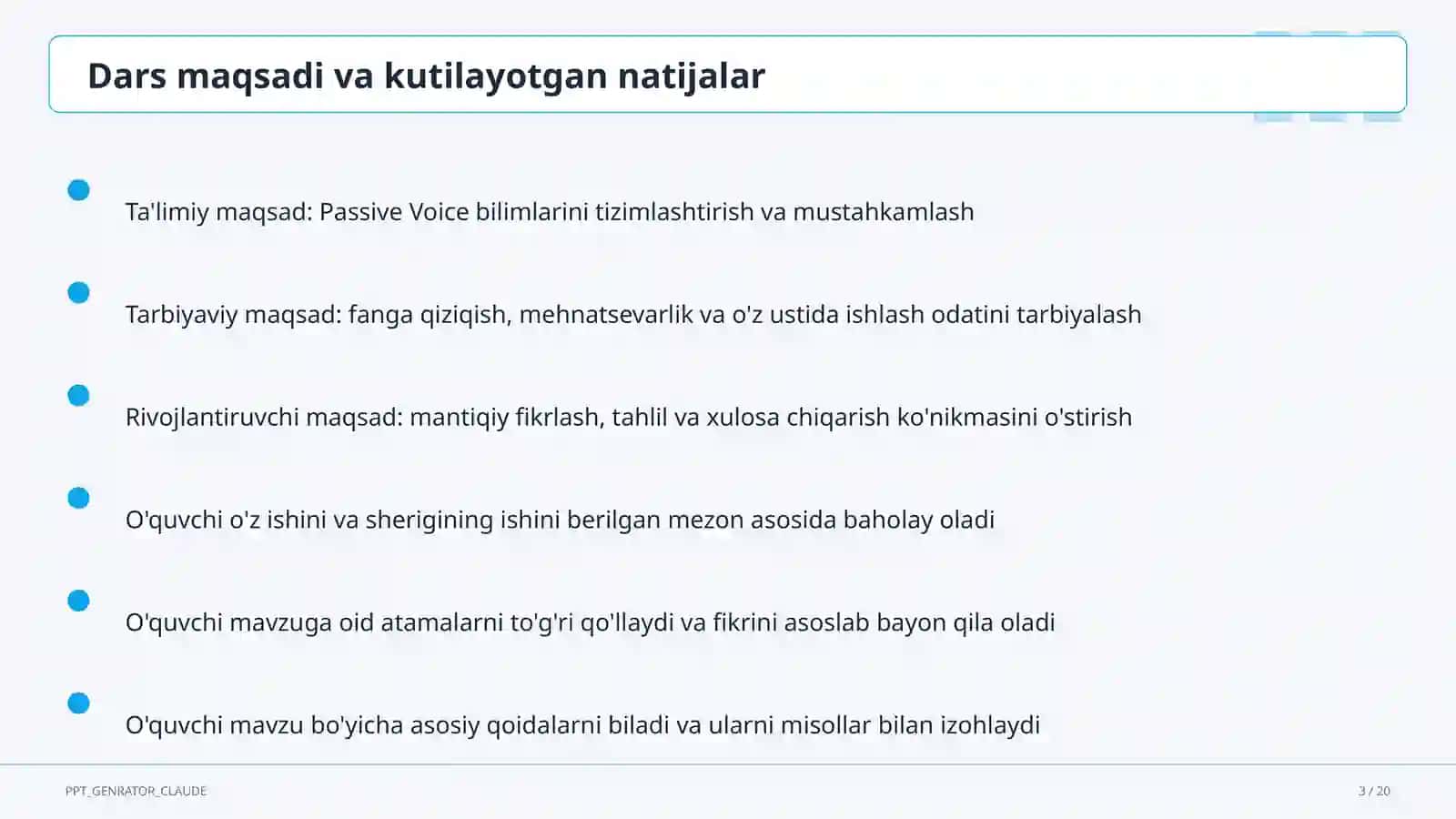 Dars maqsadi va kutilayotgan natijalar

Ta'limiy maqsad: Passive Voice bilimlarini tizimlashtirish va mustahkamlash

Tarbiyaviy maqsad: fanga qiziqish, mehnatsevarlik va o'z ustida ishlash odatini tarbiyalash

Rivojlantiruvchi maqsad: mantiqiy fikrlash, tahlil va xulosa chiqarish ko'nikmasini o'stirish

O'quvchi o'z ishini va sherigining ishini berilgan mezon asosida baholay oladi

O'quvchi mavzuga oid atamalarni to'g'ri qo'llaydi va fikrini asoslab bayon qila oladi

O'quvchi mavzu bo'yicha asosiy qoidalarni biladi va ularni misollar bilan izohlaydi

PPT_GENRATOR_CLAUDE

3 / 20